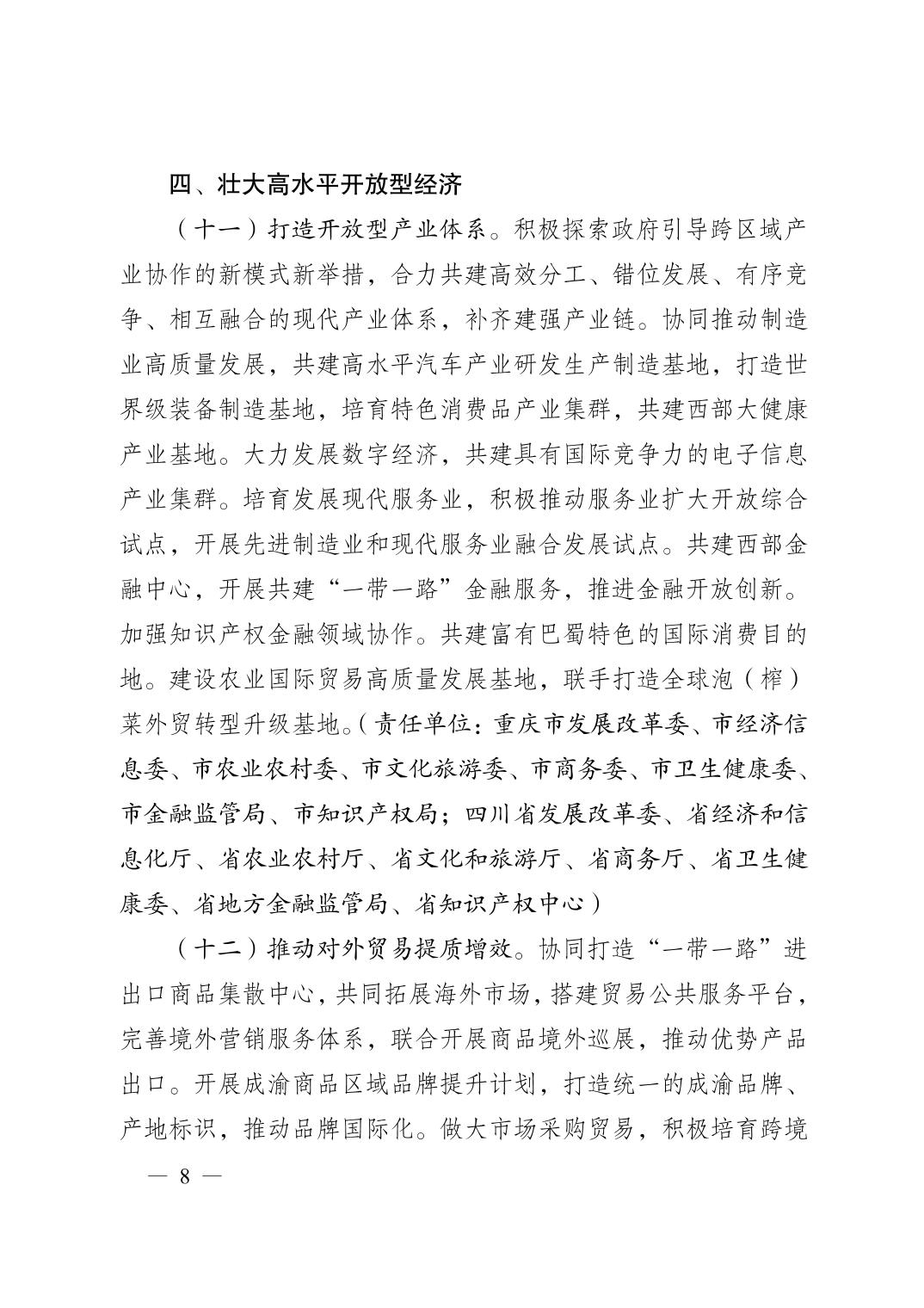 四、壮大高水平开放型经济

（十一）打造开放型产业体系。积极探索政府引导跨区域产业协作的新模式新举措，合力共建高效分工、错位发展、有序竞争、相互融合的现代产业体系，补齐建强产业链。协同推动制造业高质量发展，共建高水平汽车产业研发生产制造基地，打造世界级装备制造基地，培育特色消费品产业集群，共建西部大健康产业基地。大力发展数字经济，共建具有国际竞争力的电子信息产业集群。培育发展现代服务业，积极推动服务业扩大开放综合试点，开展先进制造业和现代服务业融合发展试点。共建西部金融中心，开展共建“一带一路”金融服务，推进金融开放创新。加强知识产权金融领域协作。共建富有巴蜀特色的国际消费目的地。建设农业国际贸易高质量发展基地，联手打造全球泡（榨）菜外贸转型升级基地。（责任单位：重庆市发展改革委、市经济信息委、市农业农村委、市文化旅游委、市商务委、市卫生健康委、市金融监管局、市知识产权局；四川省发展改革委、省经济和信息化厅、省农业农村厅、省文化和旅游厅、省商务厅、省卫生健康委、省地方金融监管局、省知识产权中心）

（十二）推动对外贸易提质增效。协同打造“一带一路”进出口商品集散中心，共同拓展海外市场，搭建贸易公共服务平台，完善境外营销服务体系，联合开展商品境外巡展，推动优势产品出口。开展成渝商品区域品牌提升计划，打造统一的成渝品牌、产地标识，推动品牌国际化。做大市场采购贸易，积极培育跨境

— 8 —